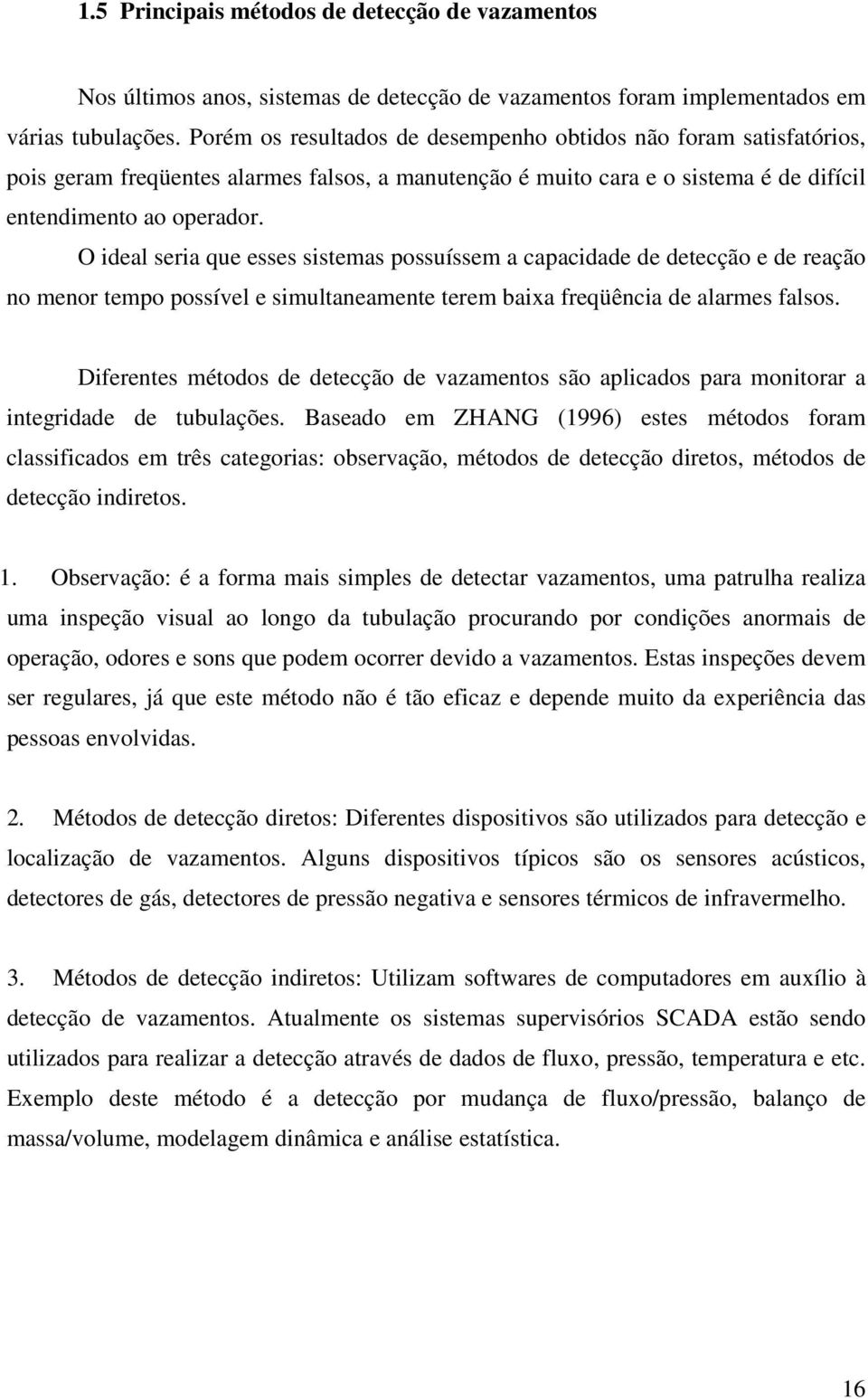 1.5 Principais métodos de detecção de vazamentos

Nos últimos anos, sistemas de detecção de vazamentos foram implementados em várias tubulações. Porém os resultados de desempenho obtidos não foram satisfatórios, pois geram freqüentes alarmes falsos, a manutenção é muito cara e o sistema é de difícil entendimento ao operador.

O ideal seria que esses sistemas possuíssem a capacidade de detecção e de reação no menor tempo possível e simultaneamente terem baixa freqüência de alarmes falsos.

Diferentes métodos de detecção de vazamentos são aplicados para monitorar a integridade de tubulações. Baseado em ZHANG (1996) estes métodos foram classificados em três categorias: observação, métodos de detecção diretos, métodos de detecção indiretos.

1. Observação: é a forma mais simples de detectar vazamentos, uma patrulha realiza uma inspeção visual ao longo da tubulação procurando por condições anormais de operação, odores e sons que podem ocorrer devido a vazamentos. Estas inspeções devem ser regulares, já que este método não é tão eficaz e depende muito da experiência das pessoas envolvidas.

2. Métodos de detecção diretos: Diferentes dispositivos são utilizados para detecção e localização de vazamentos. Alguns dispositivos típicos são os sensores acústicos, detectores de gás, detectores de pressão negativa e sensores térmicos de infravermelho.

3. Métodos de detecção indiretos: Utilizam softwares de computadores em auxílio à detecção de vazamentos. Atualmente os sistemas supervisórios SCADA estão sendo utilizados para realizar a detecção através de dados de fluxo, pressão, temperatura e etc. Exemplo deste método é a detecção por mudança de fluxo/pressão, balanço de massa/volume, modelagem dinâmica e análise estatística.

16